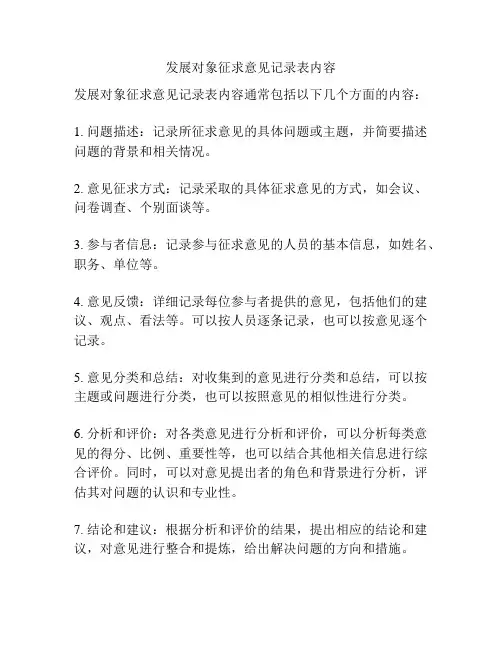 发展对象征求意见记录表内容

发展对象征求意见记录表内容通常包括以下几个方面的内容：

1. 问题描述：记录所征求意见的具体问题或主题，并简要描述问题的背景和相关情况。

2. 意见征求方式：记录采取的具体征求意见的方式，如会议、问卷调查、个别面谈等。

3. 参与者信息：记录参与征求意见的人员的基本信息，如姓名、职务、单位等。

4. 意见反馈：详细记录每位参与者提供的意见，包括他们的建议、观点、看法等。可以按人员逐条记录，也可以按意见逐个记录。

5. 意见分类和总结：对收集到的意见进行分类和总结，可以按主题或问题进行分类，也可以按照意见的相似性进行分类。

6. 分析和评价：对各类意见进行分析和评价，可以分析每类意见的得分、比例、重要性等，也可以结合其他相关信息进行综合评价。同时，可以对意见提出者的角色和背景进行分析，评估其对问题的认识和专业性。

7. 结论和建议：根据分析和评价的结果，提出相应的结论和建议，对意见进行整合和提炼，给出解决问题的方向和措施。